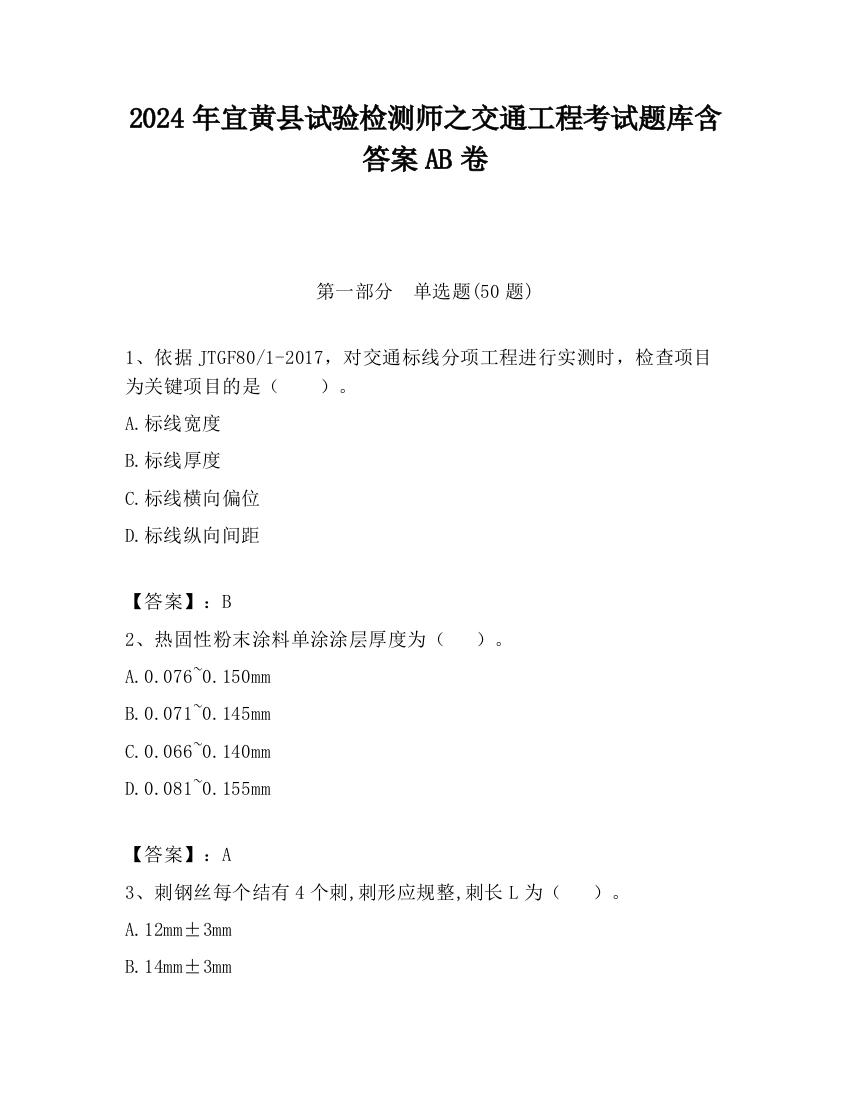 2024 年宜黄县试验检测师之交通工程考试题库含答案 AB 卷

第一部分　单选题(50 题)

1、依据 JTGF80/1-2017，对交通标线分项工程进行实测时，检查项目为关键项目的是（　　）。

A.标线宽度

B.标线厚度

C.标线横向偏位

D.标线纵向间距

【答案】：B

2、热固性粉末涂料单涂涂层厚度为（　　）。

A.0.076~0.150mm

B.0.071~0.145mm

C.0.066~0.140mm

D.0.081~0.155mm

【答案】：A

3、刺钢丝每个结有 4 个刺,刺形应规整,刺长 L 为（　　）。

A.12mm±3mm

B.14mm±3mm